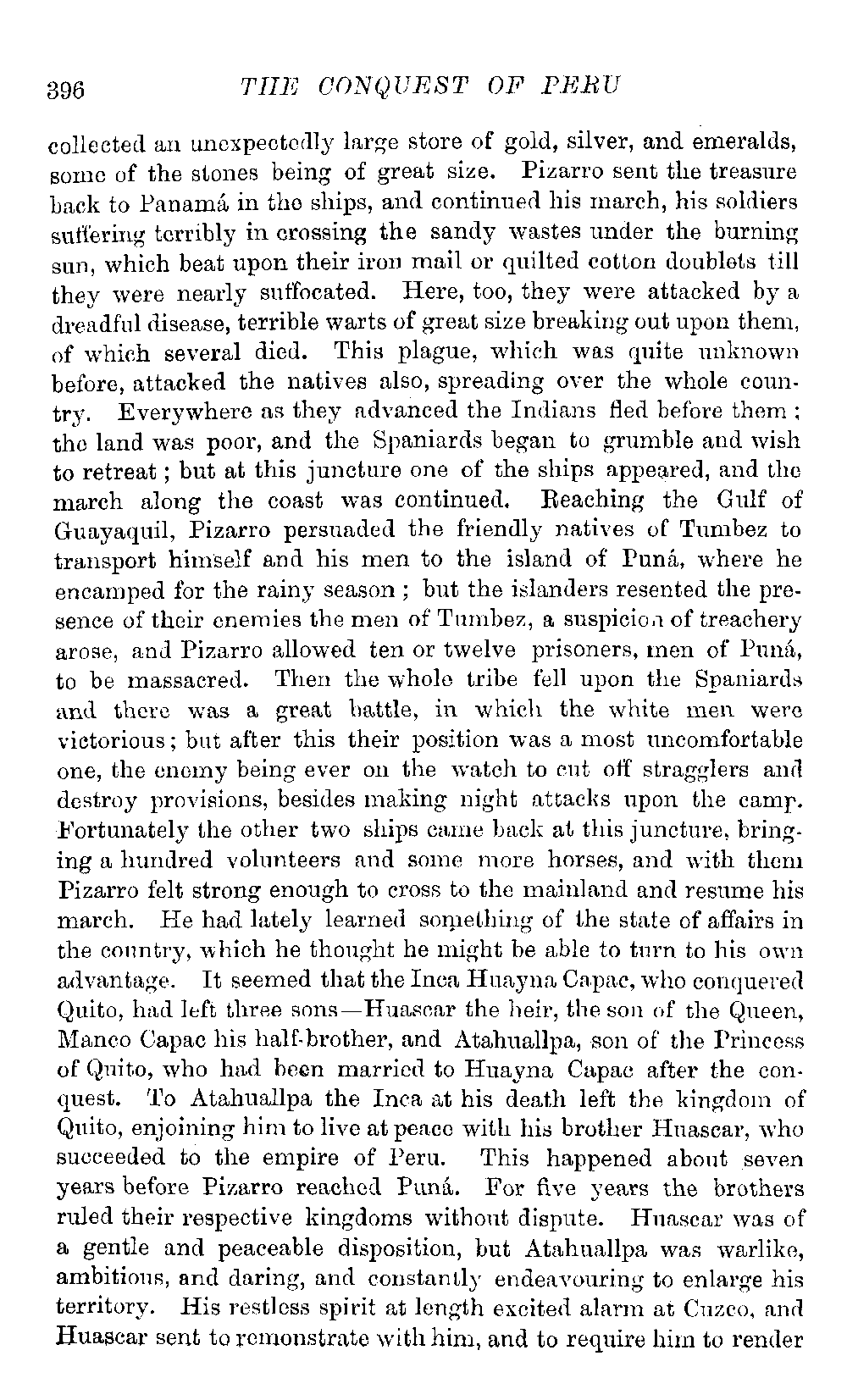 396 THE CONQUEST OF PERU

collected an unexpectedly large store of gold, silver, and emeralds, some of the stones being of great size. Pizarro sent the treasure back to Panamá in the ships, and continued his march, his soldiers suffering terribly in crossing the sandy wastes under the burning sun, which beat upon their iron mail or quilted cotton doublets till they were nearly suffocated. Here, too, they were attacked by a dreadful disease, terrible warts of great size breaking out upon them, of which several died. This plague, which was quite unknown before, attacked the natives also, spreading over the whole country. Everywhere as they advanced the Indians fled before them; the land was poor, and the Spaniards began to grumble and wish to retreat; but at this juncture one of the ships appeared, and the march along the coast was continued. Reaching the Gulf of Guayaquil, Pizarro persuaded the friendly natives of Tumbez to transport himself and his men to the island of Puná, where he encamped for the rainy season; but the islanders resented the presence of their enemies the men of Tumbez, a suspicion of treachery arose, and Pizarro allowed ten or twelve prisoners, men of Puná, to be massacred. Then the whole tribe fell upon the Spaniards and there was a great battle, in which the white men were victorious; but after this their position was a most uncomfortable one, the enemy being ever on the watch to cut off stragglers and destroy provisions, besides making night attacks upon the camp. Fortunately the other two ships came back at this juncture, bringing a hundred volunteers and some more horses, and with them Pizarro felt strong enough to cross to the mainland and resume his march. He had lately learned something of the state of affairs in the country, which he thought he might be able to turn to his own advantage. It seemed that the Inca Huayna Capac, who conquered Quito, had left three sons—Huascar the heir, the son of the Queen, Manco Capac his half-brother, and Atahuallpa, son of the Princess of Quito, who had been married to Huayna Capac after the conquest. To Atahuallpa the Inca at his death left the kingdom of Quito, enjoining him to live at peace with his brother Huascar, who succeeded to the empire of Peru. This happened about seven years before Pizarro reached Puná. For five years the brothers ruled their respective kingdoms without dispute. Huascar was of a gentle and peaceable disposition, but Atahuallpa was warlike, ambitious, and daring, and constantly endeavouring to enlarge his territory. His restless spirit at length excited alarm at Cuzco, and Huascar sent to remonstrate with him, and to require him to render